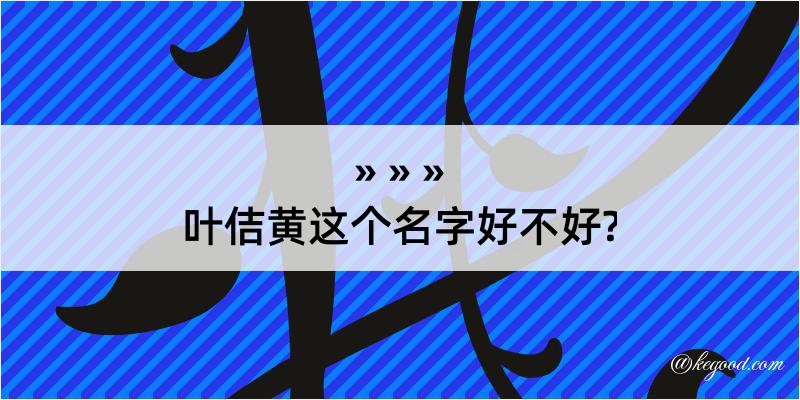 » » »
叶佶黄这个名字好不好?

@kegood.com